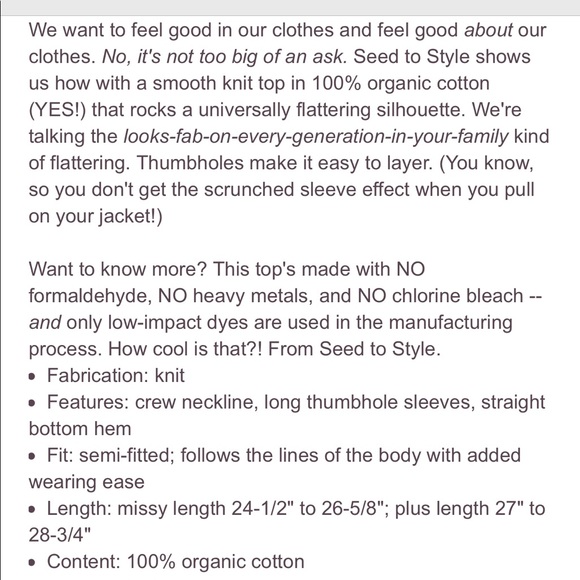 We want to feel good in our clothes and feel good about our clothes. No, it's not too big of an ask. Seed to Style shows us how with a smooth knit top in 100% organic cotton (YES!) that rocks a universally flattering silhouette. We're talking the looks-fab-on-every-generation-in-your-family kind of flattering. Thumbholes make it easy to layer. (You know, so you don't get the scrunched sleeve effect when you pull on your jacket!)

Want to know more? This top's made with NO formaldehyde, NO heavy metals, and NO chlorine bleach -- and only low-impact dyes are used in the manufacturing process. How cool is that?! From Seed to Style.

• Fabrication: knit
• Features: crew neckline, long thumbhole sleeves, straight bottom hem
• Fit: semi-fitted; follows the lines of the body with added wearing ease
• Length: missy length 24-1/2" to 26-5/8"; plus length 27" to 28-3/4"
• Content: 100% organic cotton